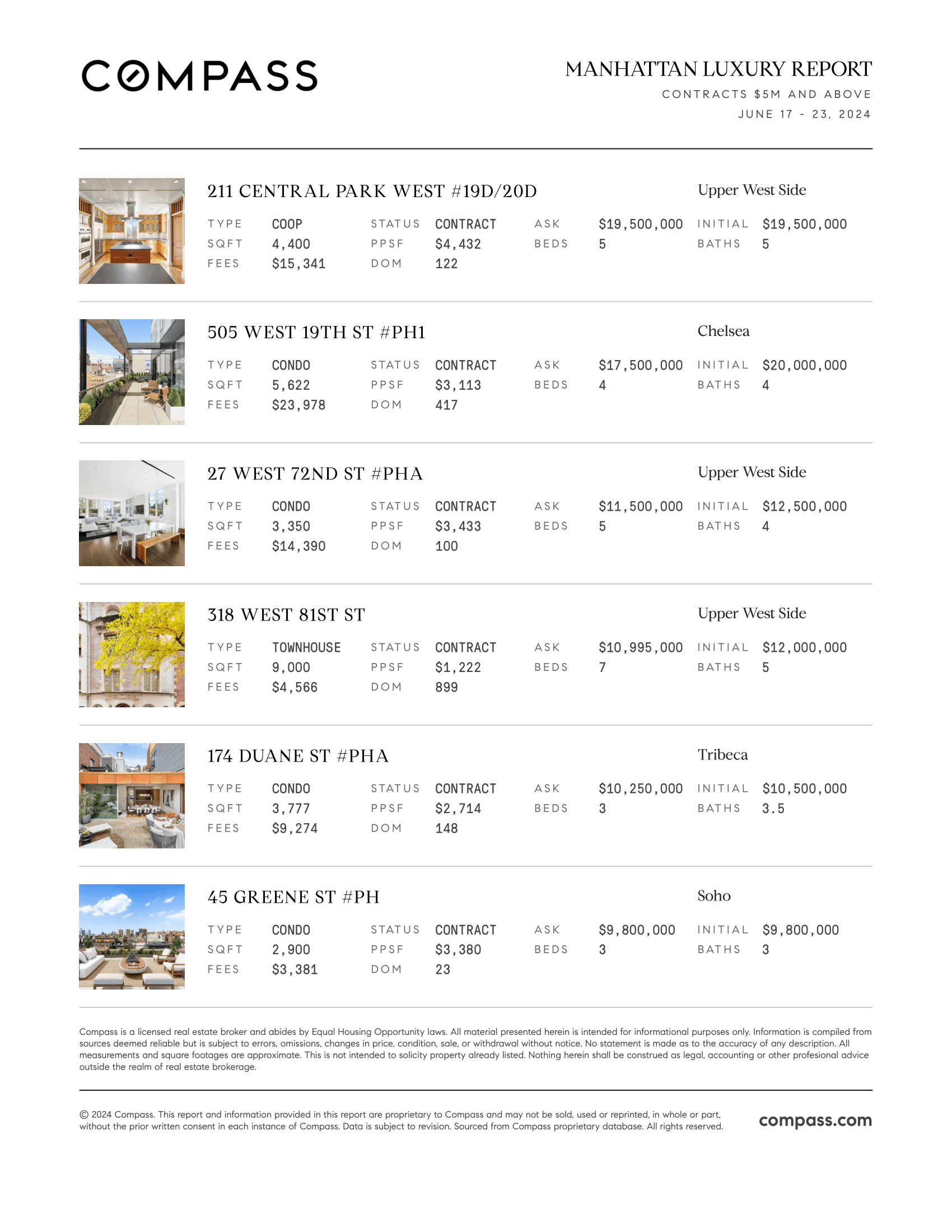 COMPASS

MANHATTAN LUXURY REPORT
CONTRACTS $5M AND ABOVE
JUNE 17 - 23, 2024

211 CENTRAL PARK WEST #19D/20D
Upper West Side

| TYPE | COOP | STATUS | CONTRACT | ASK | $19,500,000 | INITIAL | $19,500,000 |
|---|---|---|---|---|---|---|---|
| SQFT | 4,400 | PPSF | $4,432 | BEDS | 5 | BATHS | 5 |
| FEES | $15,341 | DOM | 122 | | | | |

505 WEST 19TH ST #PH1
Chelsea

| TYPE | CONDO | STATUS | CONTRACT | ASK | $17,500,000 | INITIAL | $20,000,000 |
|---|---|---|---|---|---|---|---|
| SQFT | 5,622 | PPSF | $3,113 | BEDS | 4 | BATHS | 4 |
| FEES | $23,978 | DOM | 417 | | | | |

27 WEST 72ND ST #PHA
Upper West Side

| TYPE | CONDO | STATUS | CONTRACT | ASK | $11,500,000 | INITIAL | $12,500,000 |
|---|---|---|---|---|---|---|---|
| SQFT | 3,350 | PPSF | $3,433 | BEDS | 5 | BATHS | 4 |
| FEES | $14,390 | DOM | 100 | | | | |

318 WEST 81ST ST
Upper West Side

| TYPE | TOWNHOUSE | STATUS | CONTRACT | ASK | $10,995,000 | INITIAL | $12,000,000 |
|---|---|---|---|---|---|---|---|
| SQFT | 9,000 | PPSF | $1,222 | BEDS | 7 | BATHS | 5 |
| FEES | $4,566 | DOM | 899 | | | | |

174 DUANE ST #PHA
Tribeca

| TYPE | CONDO | STATUS | CONTRACT | ASK | $10,250,000 | INITIAL | $10,500,000 |
|---|---|---|---|---|---|---|---|
| SQFT | 3,777 | PPSF | $2,714 | BEDS | 3 | BATHS | 3.5 |
| FEES | $9,274 | DOM | 148 | | | | |

45 GREENE ST #PH
Soho

| TYPE | CONDO | STATUS | CONTRACT | ASK | $9,800,000 | INITIAL | $9,800,000 |
|---|---|---|---|---|---|---|---|
| SQFT | 2,900 | PPSF | $3,380 | BEDS | 3 | BATHS | 3 |
| FEES | $3,381 | DOM | 23 | | | | |

Compass is a licensed real estate broker and abides by Equal Housing Opportunity laws. All material presented herein is intended for informational purposes only. Information is compiled from sources deemed reliable but is subject to errors, omissions, changes in price, condition, sale, or withdrawal without notice. No statement is made as to the accuracy of any description. All measurements and square footages are approximate. This is not intended to solicity property already listed. Nothing herein shall be construed as legal, accounting or other profesional advice outside the realm of real estate brokerage.

© 2024 Compass. This report and information provided in this report are proprietary to Compass and may not be sold, used or reprinted, in whole or part, without the prior written consent in each instance of Compass. Data is subject to revision. Sourced from Compass proprietary database. All rights reserved.

compass.com